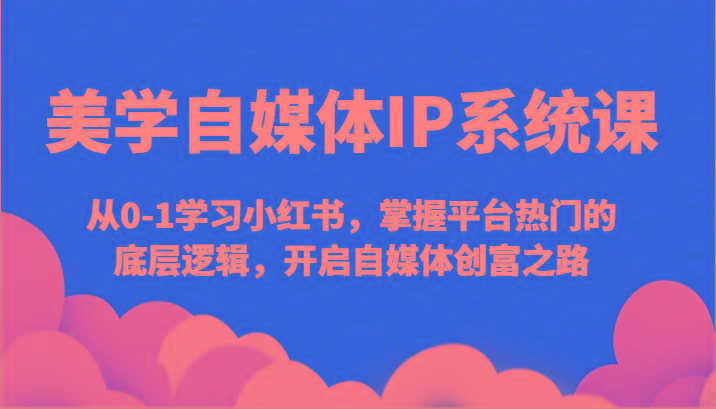 美学自媒体IP系统课

从0-1学习小红书，掌握平台热门的底层逻辑，开启自媒体创富之路